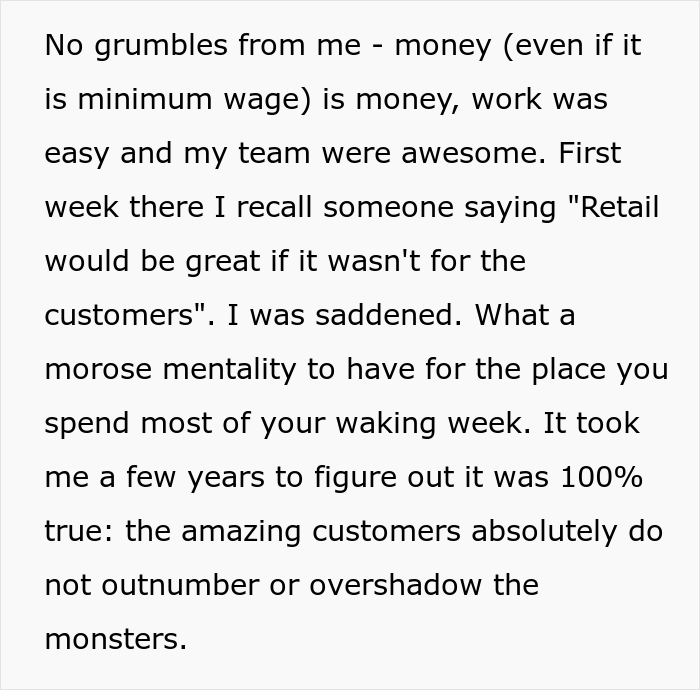 No grumbles from me - money (even if it is minimum wage) is money, work was easy and my team were awesome. First week there I recall someone saying "Retail would be great if it wasn't for the customers". I was saddened. What a morose mentality to have for the place you spend most of your waking week. It took me a few years to figure out it was 100% true: the amazing customers absolutely do not outnumber or overshadow the monsters.